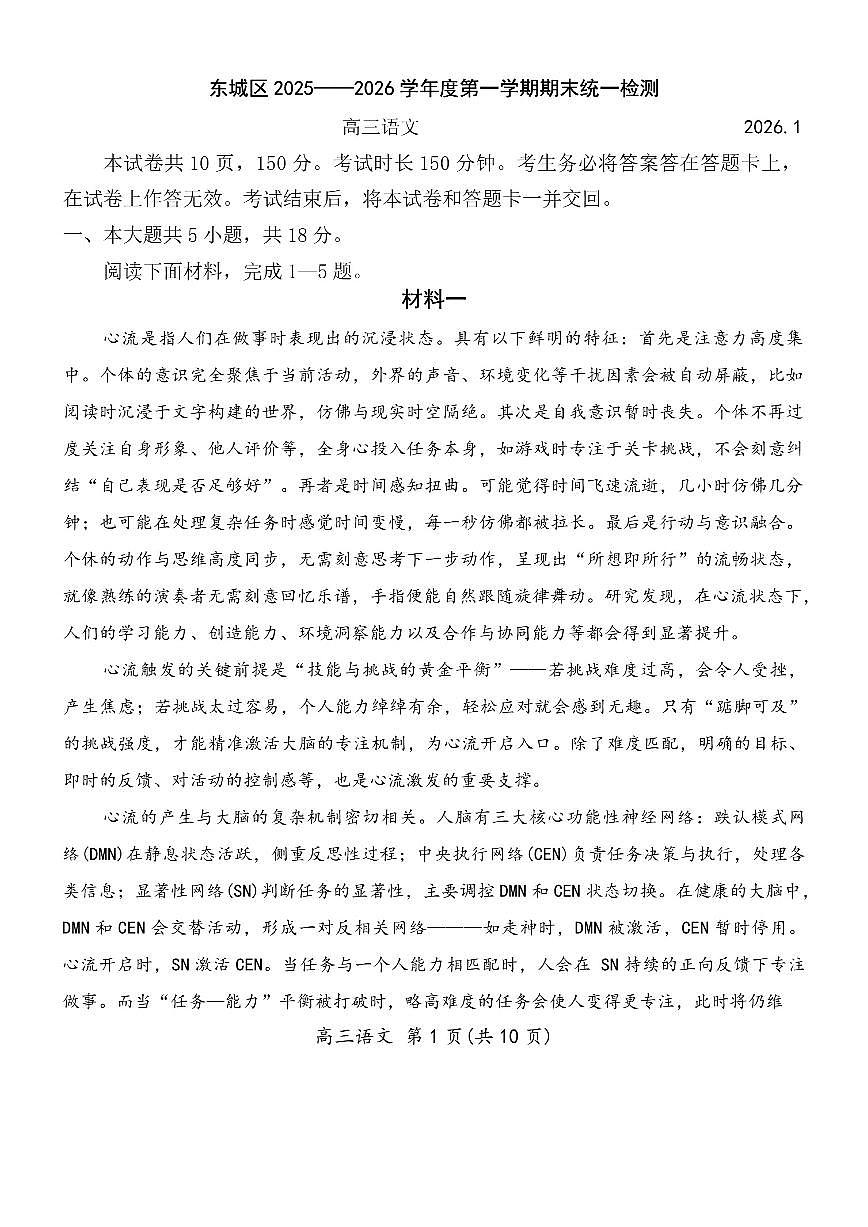 东城区 2025——2026 学年度第一学期期末统一检测

高三语文　　2026.1

本试卷共 10 页，150 分。考试时长 150 分钟。考生务必将答案答在答题卡上，在试卷上作答无效。考试结束后，将本试卷和答题卡一并交回。

一、本大题共 5 小题，共 18 分。

阅读下面材料，完成 1—5 题。

材料一

心流是指人们在做事时表现出的沉浸状态。具有以下鲜明的特征：首先是注意力高度集中。个体的意识完全聚焦于当前活动，外界的声音、环境变化等干扰因素会被自动屏蔽，比如阅读时沉浸于文字构建的世界，仿佛与现实时空隔绝。其次是自我意识暂时丧失。个体不再过度关注自身形象、他人评价等，全身心投入任务本身，如游戏时专注于关卡挑战，不会刻意纠结“自己表现是否足够好”。再者是时间感知扭曲。可能觉得时间飞速流逝，几小时仿佛几分钟；也可能在处理复杂任务时感觉时间变慢，每一秒仿佛都被拉长。最后是行动与意识融合。个体的动作与思维高度同步，无需刻意思考下一步动作，呈现出“所想即所行”的流畅状态，就像熟练的演奏者无需刻意回忆乐谱，手指便能自然跟随旋律舞动。研究发现，在心流状态下，人们的学习能力、创造能力、环境洞察能力以及合作与协同能力等都会得到显著提升。

心流触发的关键前提是“技能与挑战的黄金平衡”——若挑战难度过高，会令人受挫，产生焦虑；若挑战太过容易，个人能力绰绰有余，轻松应对就会感到无趣。只有“踮脚可及”的挑战强度，才能精准激活大脑的专注机制，为心流开启入口。除了难度匹配，明确的目标、即时的反馈、对活动的控制感等，也是心流激发的重要支撑。

心流的产生与大脑的复杂机制密切相关。人脑有三大核心功能性神经网络：默认模式网络(DMN)在静息状态活跃，侧重反思性过程；中央执行网络(CEN)负责任务决策与执行，处理各类信息；显著性网络(SN)判断任务的显著性，主要调控 DMN 和 CEN 状态切换。在健康的大脑中，DMN 和 CEN 会交替活动，形成一对反相关网络———如走神时，DMN 被激活，CEN 暂时停用。心流开启时，SN 激活 CEN。当任务与一个人能力相匹配时，人会在 SN 持续的正向反馈下专注做事。而当“任务—能力”平衡被打破时，略高难度的任务会使人变得更专注，此时将仍维

高三语文 第 1 页(共 10 页)